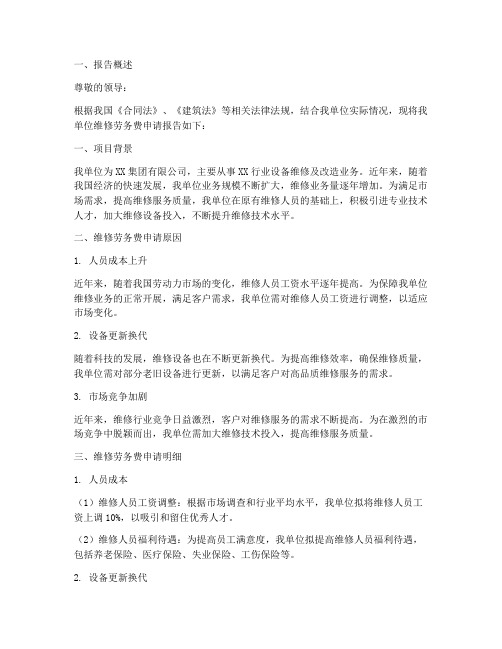 一、报告概述

尊敬的领导：

根据我国《合同法》、《建筑法》等相关法律法规，结合我单位实际情况，现将我单位维修劳务费申请报告如下：

一、项目背景

我单位为XX集团有限公司，主要从事XX行业设备维修及改造业务。近年来，随着我国经济的快速发展，我单位业务规模不断扩大，维修业务量逐年增加。为满足市场需求，提高维修服务质量，我单位在原有维修人员的基础上，积极引进专业技术人才，加大维修设备投入，不断提升维修技术水平。

二、维修劳务费申请原因

1. 人员成本上升

近年来，随着我国劳动力市场的变化，维修人员工资水平逐年提高。为保障我单位维修业务的正常开展，满足客户需求，我单位需对维修人员工资进行调整，以适应市场变化。

2. 设备更新换代

随着科技的发展，维修设备也在不断更新换代。为提高维修效率，确保维修质量，我单位需对部分老旧设备进行更新，以满足客户对高品质维修服务的需求。

3. 市场竞争加剧

近年来，维修行业竞争日益激烈，客户对维修服务的需求不断提高。为在激烈的市场竞争中脱颖而出，我单位需加大维修技术投入，提高维修服务质量。

三、维修劳务费申请明细

1. 人员成本

（1）维修人员工资调整：根据市场调查和行业平均水平，我单位拟将维修人员工资上调10%，以吸引和留住优秀人才。

（2）维修人员福利待遇：为提高员工满意度，我单位拟提高维修人员福利待遇，包括养老保险、医疗保险、失业保险、工伤保险等。

2. 设备更新换代